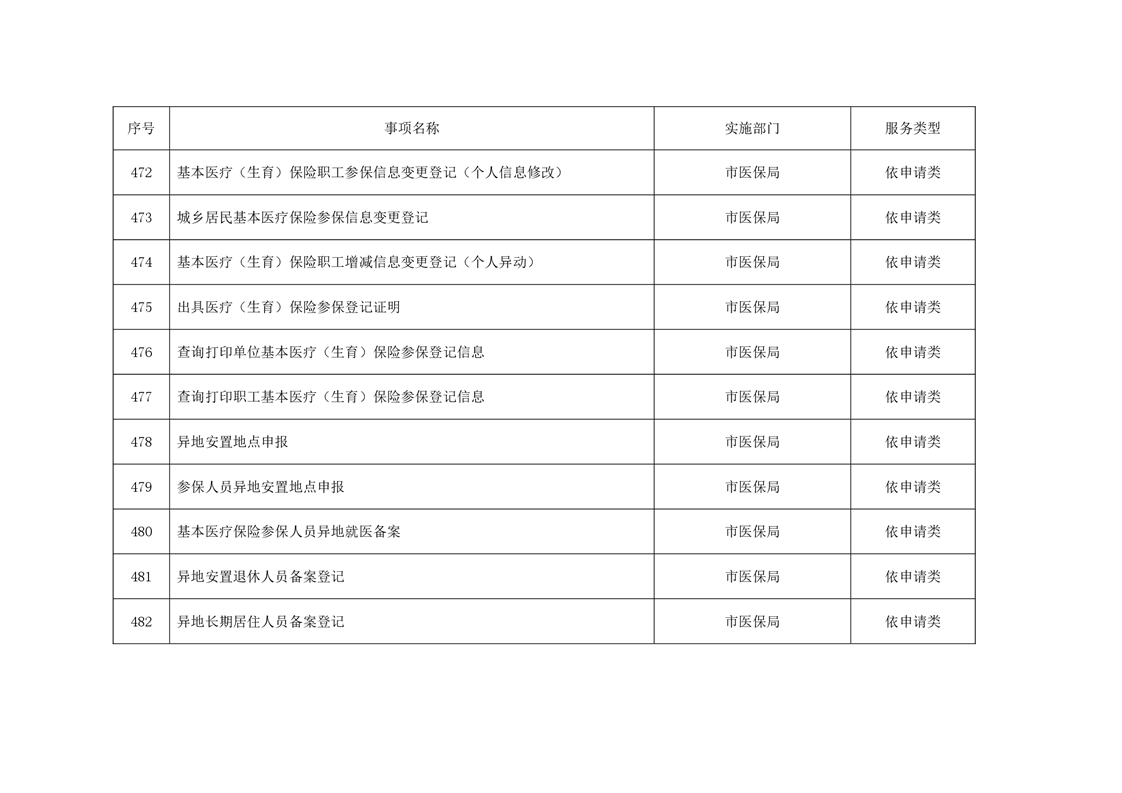 | 序号 | 事项名称 | 实施部门 | 服务类型 |
|---|---|---|---|
| 472 | 基本医疗（生育）保险职工参保信息变更登记（个人信息修改） | 市医保局 | 依申请类 |
| 473 | 城乡居民基本医疗保险参保信息变更登记 | 市医保局 | 依申请类 |
| 474 | 基本医疗（生育）保险职工增减信息变更登记（个人异动） | 市医保局 | 依申请类 |
| 475 | 出具医疗（生育）保险参保登记证明 | 市医保局 | 依申请类 |
| 476 | 查询打印单位基本医疗（生育）保险参保登记信息 | 市医保局 | 依申请类 |
| 477 | 查询打印职工基本医疗（生育）保险参保登记信息 | 市医保局 | 依申请类 |
| 478 | 异地安置地点申报 | 市医保局 | 依申请类 |
| 479 | 参保人员异地安置地点申报 | 市医保局 | 依申请类 |
| 480 | 基本医疗保险参保人员异地就医备案 | 市医保局 | 依申请类 |
| 481 | 异地安置退休人员备案登记 | 市医保局 | 依申请类 |
| 482 | 异地长期居住人员备案登记 | 市医保局 | 依申请类 |